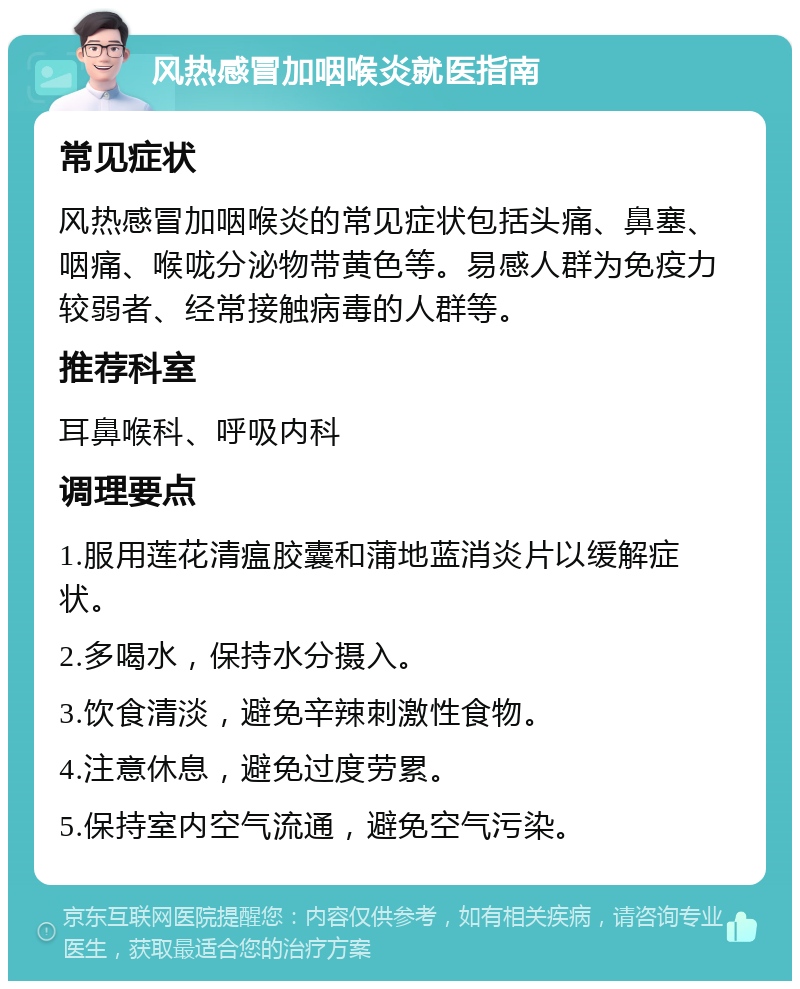 风热感冒加咽喉炎就医指南

常见症状

风热感冒加咽喉炎的常见症状包括头痛、鼻塞、咽痛、喉咙分泌物带黄色等。易感人群为免疫力较弱者、经常接触病毒的人群等。

推荐科室

耳鼻喉科、呼吸内科

调理要点

1.服用莲花清瘟胶囊和蒲地蓝消炎片以缓解症状。

2.多喝水，保持水分摄入。

3.饮食清淡，避免辛辣刺激性食物。

4.注意休息，避免过度劳累。

5.保持室内空气流通，避免空气污染。

京东互联网医院提醒您：内容仅供参考，如有相关疾病，请咨询专业医生，获取最适合您的治疗方案